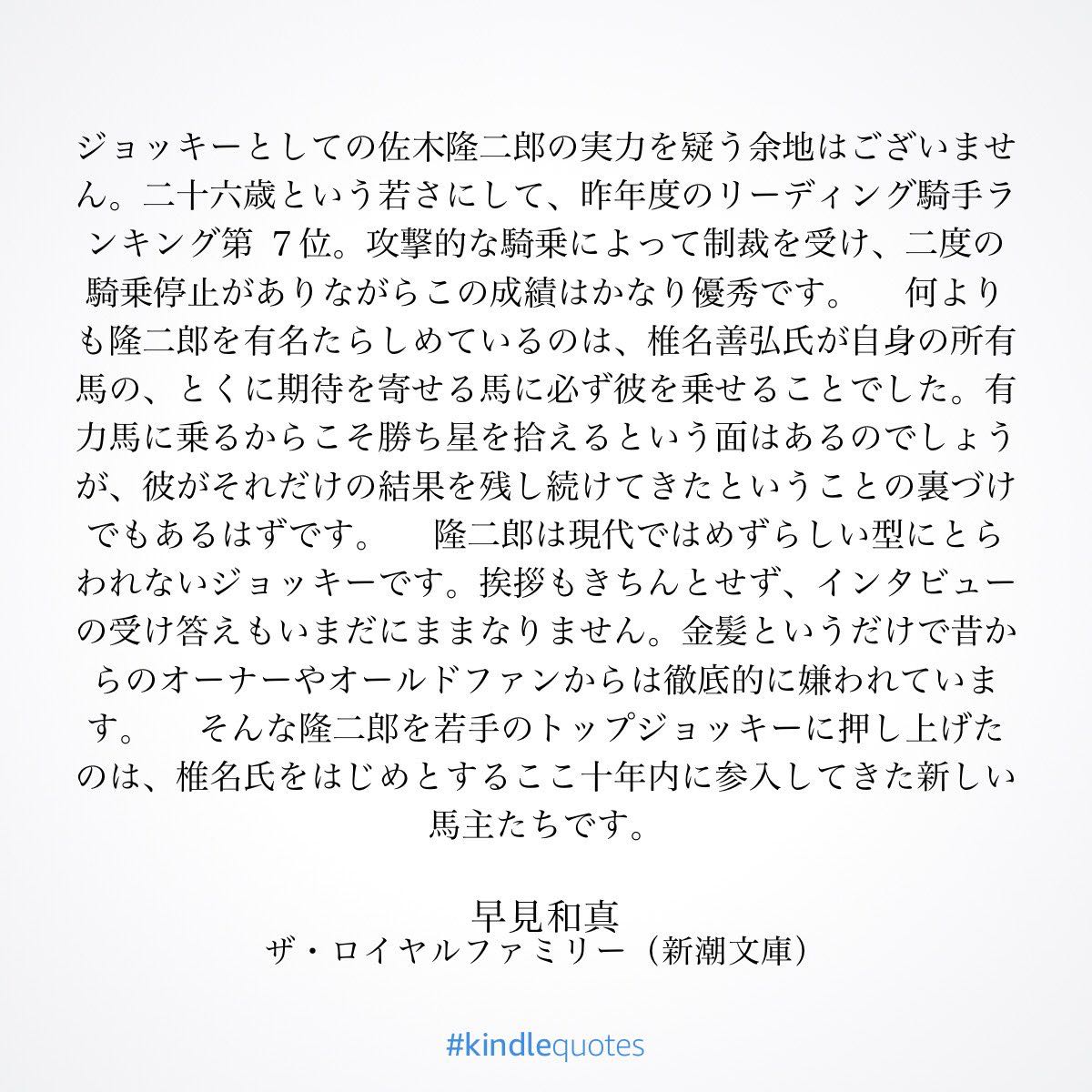 ジョッキーとしての佐木隆二郎の実力を疑う余地はございません。二十六歳という若さにして、昨年度のリーディング騎手ランキング第７位。攻撃的な騎乗によって制裁を受け、二度の騎乗停止がありながらこの成績はかなり優秀です。 何よりも隆二郎を有名たらしめているのは、椎名善弘氏が自身の所有馬の、とくに期待を寄せる馬に必ず彼を乗せることでした。有力馬に乗るからこそ勝ち星を拾えるという面はあるのでしょうが、彼がそれだけの結果を残し続けてきたということの裏づけでもあるはずです。 隆二郎は現代ではめずらしい型にとらわれないジョッキーです。挨拶もきちんとせず、インタビューの受け答えもいまだにままなりません。金髪というだけで昔からのオーナーやオールドファンからは徹底的に嫌われています。 そんな隆二郎を若手のトップジョッキーに押し上げたのは、椎名氏をはじめとするここ十年内に参入してきた新しい馬主たちです。

早見和真
ザ・ロイヤルファミリー（新潮文庫）

#kindlequotes